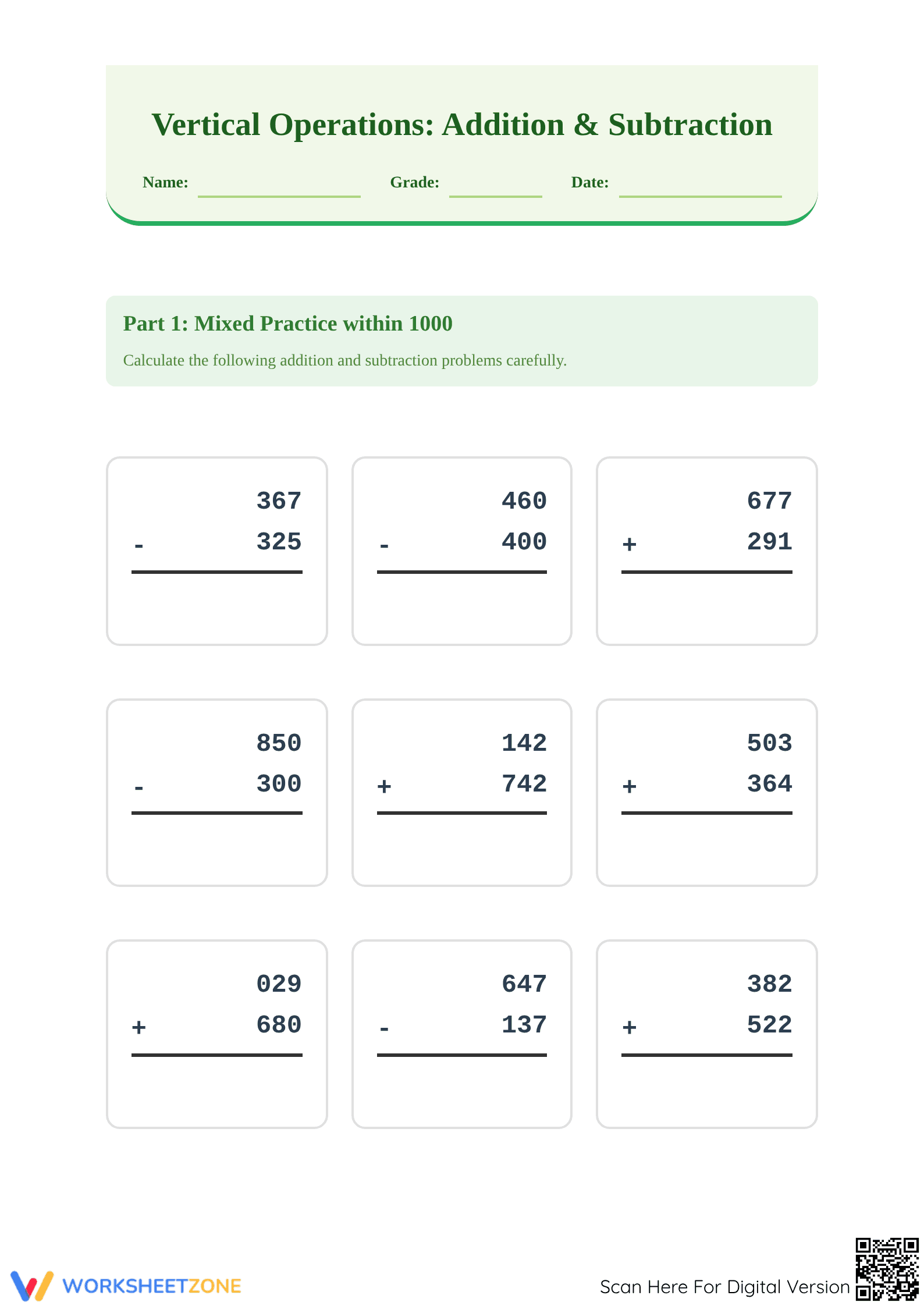 Vertical Operations: Addition & Subtraction

Name: ____ Grade: ____ Date: ____

Part 1: Mixed Practice within 1000

Calculate the following addition and subtraction problems carefully.

367
- 325

460
- 400

677
+ 291

850
- 300

142
+ 742

503
+ 364

029
+ 680

647
- 137

382
+ 522

WORKSHEETZONE

Scan Here For Digital Version